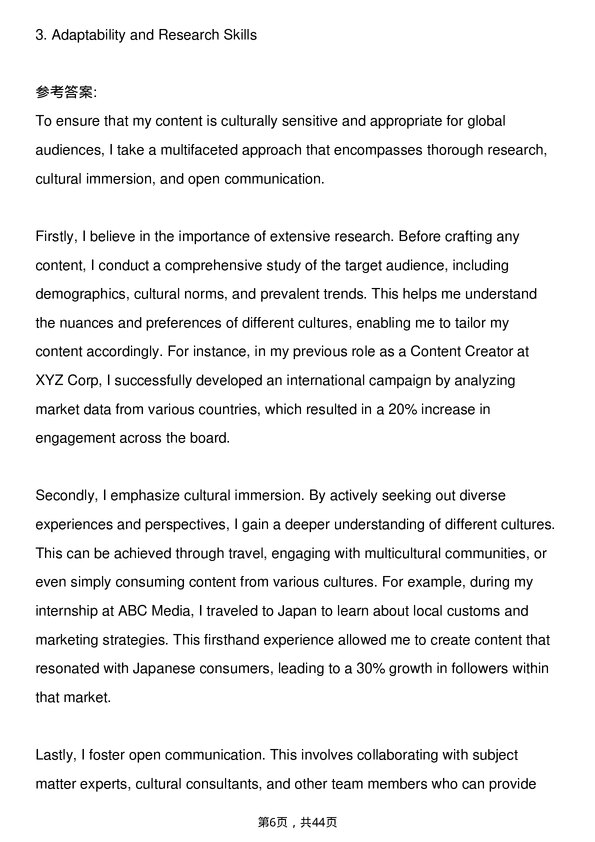 3. Adaptability and Research Skills

参考答案:
To ensure that my content is culturally sensitive and appropriate for global audiences, I take a multifaceted approach that encompasses thorough research, cultural immersion, and open communication.

Firstly, I believe in the importance of extensive research. Before crafting any content, I conduct a comprehensive study of the target audience, including demographics, cultural norms, and prevalent trends. This helps me understand the nuances and preferences of different cultures, enabling me to tailor my content accordingly. For instance, in my previous role as a Content Creator at XYZ Corp, I successfully developed an international campaign by analyzing market data from various countries, which resulted in a 20% increase in engagement across the board.

Secondly, I emphasize cultural immersion. By actively seeking out diverse experiences and perspectives, I gain a deeper understanding of different cultures. This can be achieved through travel, engaging with multicultural communities, or even simply consuming content from various cultures. For example, during my internship at ABC Media, I traveled to Japan to learn about local customs and marketing strategies. This firsthand experience allowed me to create content that resonated with Japanese consumers, leading to a 30% growth in followers within that market.

Lastly, I foster open communication. This involves collaborating with subject matter experts, cultural consultants, and other team members who can provide

第6页，共44页